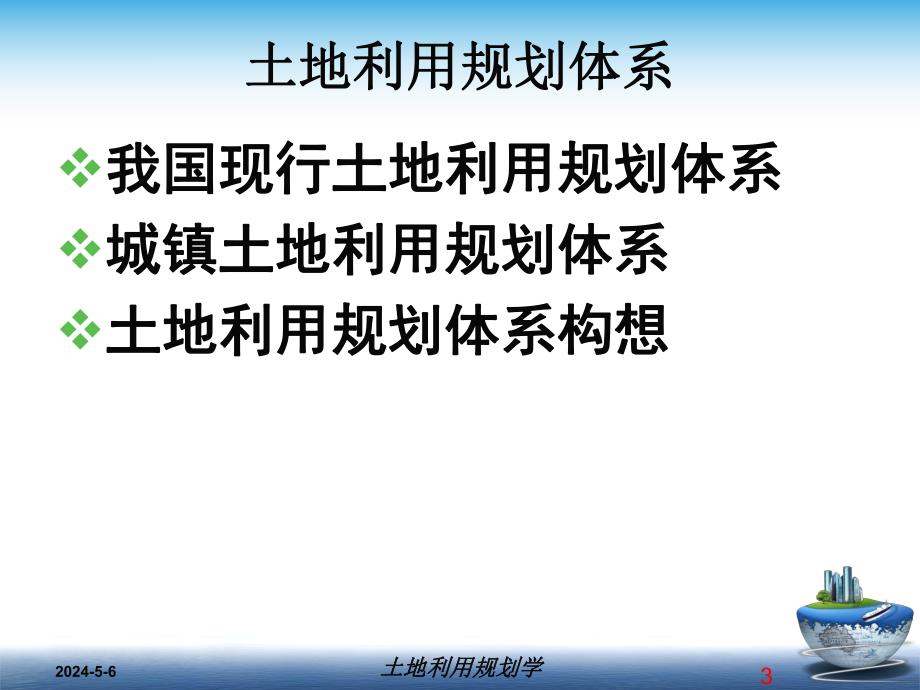 土地利用规划体系

❖我国现行土地利用规划体系
❖城镇土地利用规划体系
❖土地利用规划体系构想

2024-5-6

土地利用规划学

3